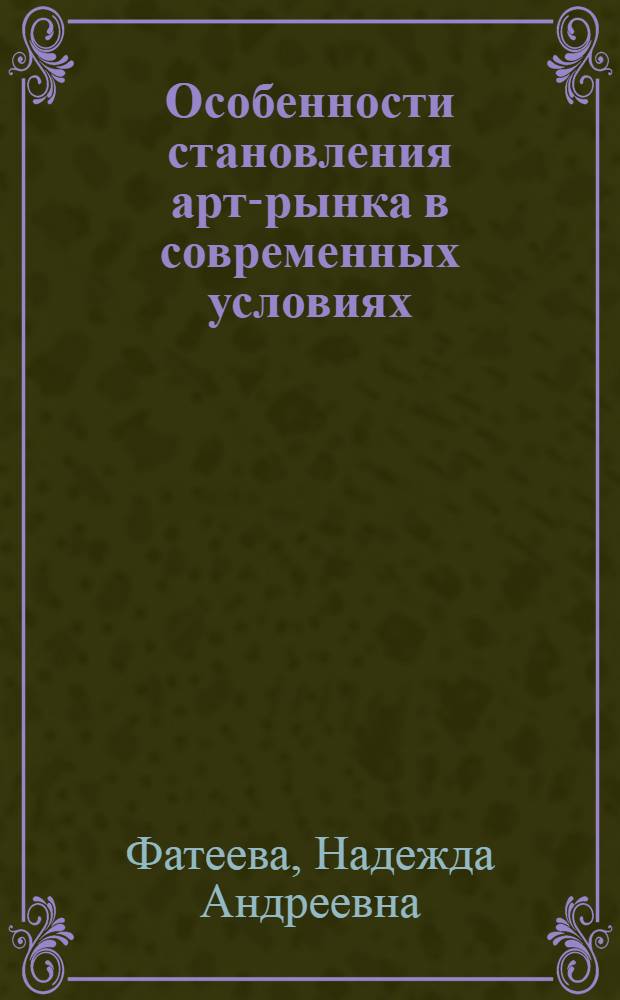 Особенности становления арт-рынка в современных условиях

Фатеева, Надежда Андреевна